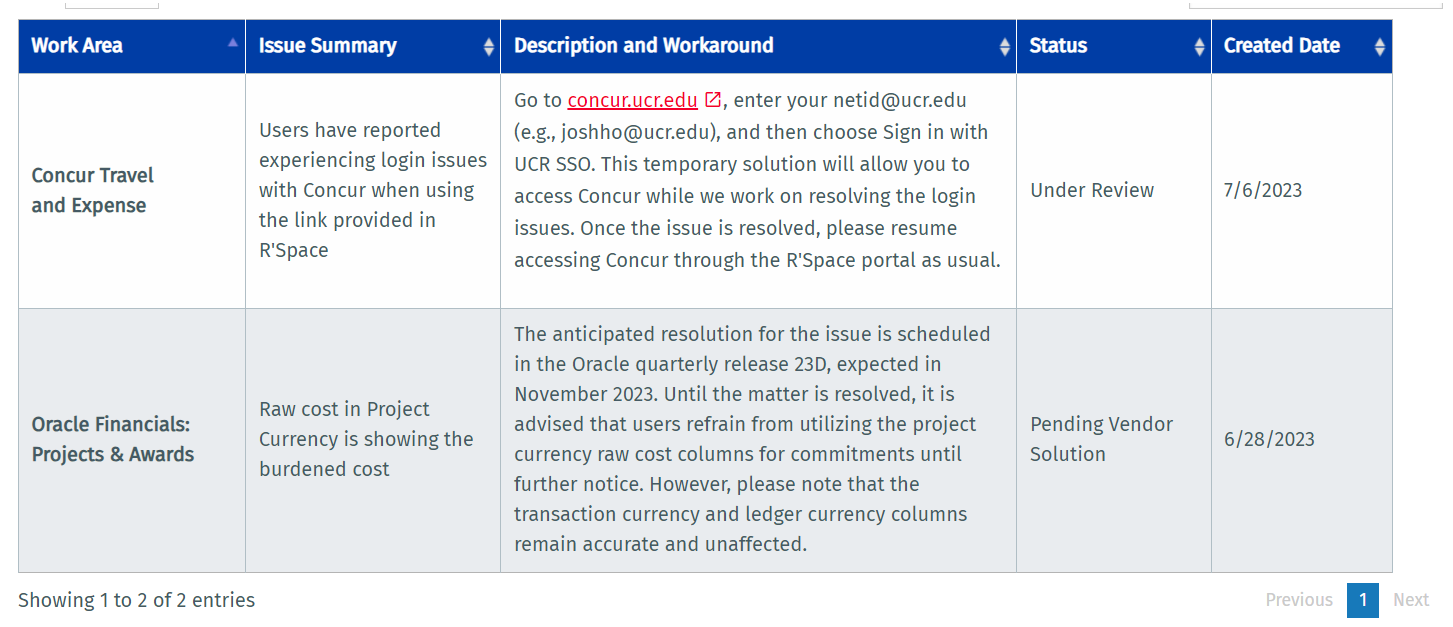 | Work Area | Issue Summary | Description and Workaround | Status | Created Date |
|---|---|---|---|---|
| Concur Travel and Expense | Users have reported experiencing login issues with Concur when using the link provided in R'Space | Go to concur.ucr.edu, enter your netid@ucr.edu (e.g., joshho@ucr.edu), and then choose Sign in with UCR SSO. This temporary solution will allow you to access Concur while we work on resolving the login issues. Once the issue is resolved, please resume accessing Concur through the R'Space portal as usual. | Under Review | 7/6/2023 |
| Oracle Financials: Projects & Awards | Raw cost in Project Currency is showing the burdened cost | The anticipated resolution for the issue is scheduled in the Oracle quarterly release 23D, expected in November 2023. Until the matter is resolved, it is advised that users refrain from utilizing the project currency raw cost columns for commitments until further notice. However, please note that the transaction currency and ledger currency columns remain accurate and unaffected. | Pending Vendor Solution | 6/28/2023 |

Showing 1 to 2 of 2 entries

Previous 1 Next